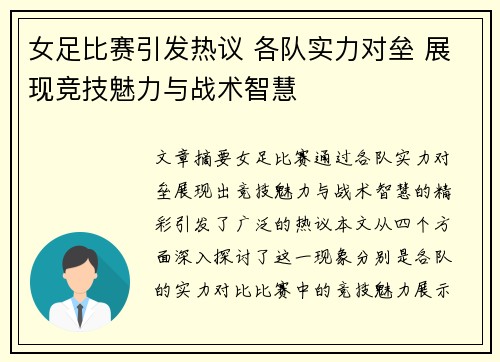 女足比赛引发热议 各队实力对垒 展现竞技魅力与战术智慧

文章摘要女足比赛通过各队实力对垒展现出竞技魅力与战术智慧的精彩引发了广泛的热议本文从四个方面深入探讨了这一现象分别是各队的实力对比比赛中的竞技魅力展示